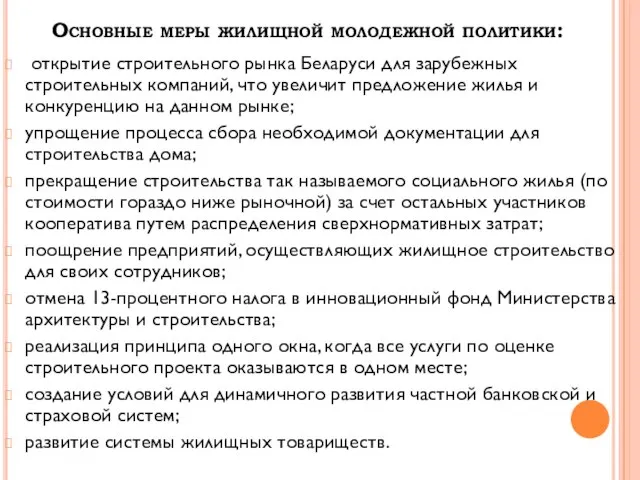 Основные меры жилищной молодежной политики:

открытие строительного рынка Беларуси для зарубежных строительных компаний, что увеличит предложение жилья и конкуренцию на данном рынке;

упрощение процесса сбора необходимой документации для строительства дома;

прекращение строительства так называемого социального жилья (по стоимости гораздо ниже рыночной) за счет остальных участников кооператива путем распределения сверхнормативных затрат;

поощрение предприятий, осуществляющих жилищное строительство для своих сотрудников;

отмена 13-процентного налога в инновационный фонд Министерства архитектуры и строительства;

реализация принципа одного окна, когда все услуги по оценке строительного проекта оказываются в одном месте;

создание условий для динамичного развития частной банковской и страховой систем;

развитие системы жилищных товариществ.